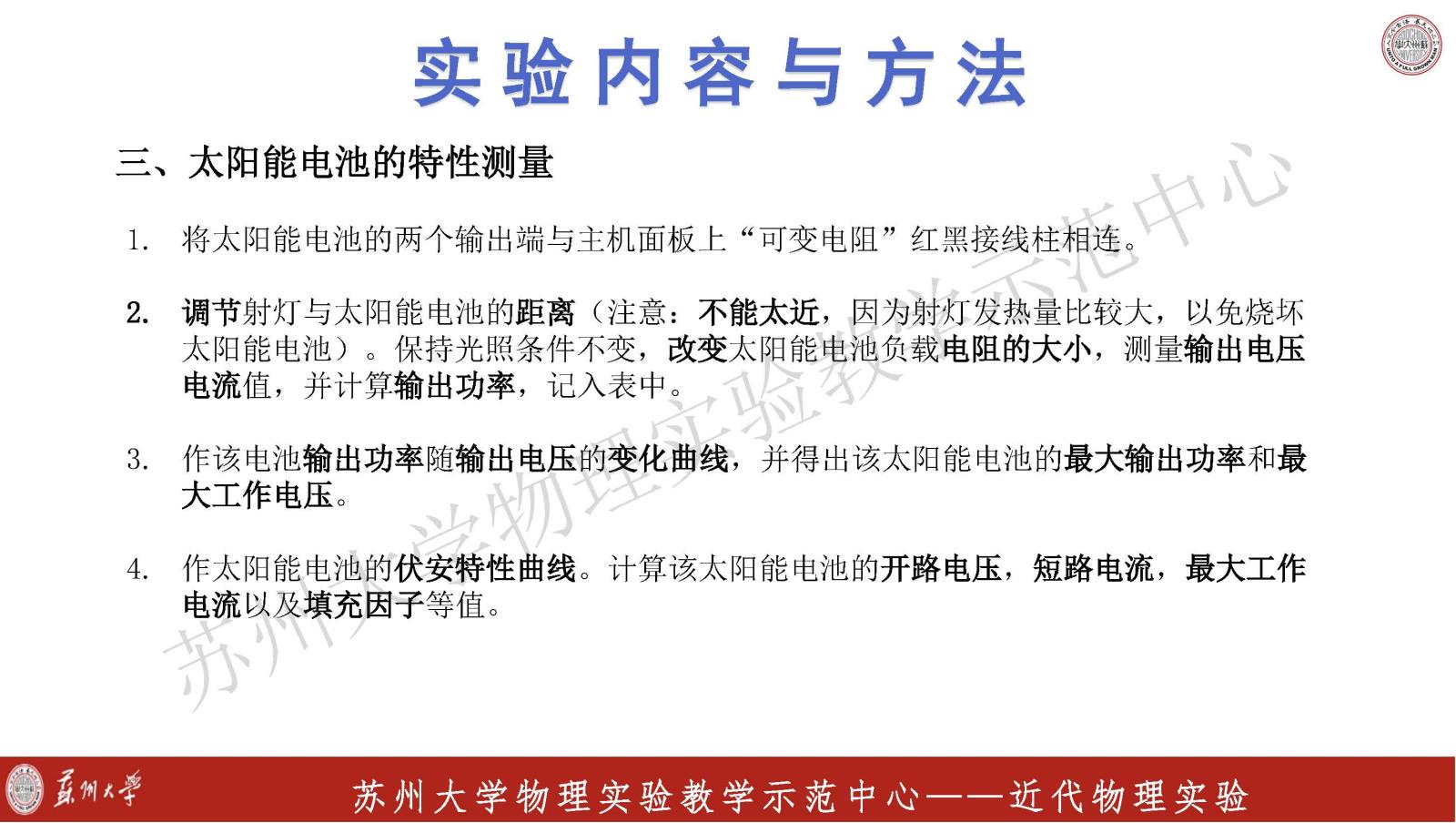 实验内容与方法

三、太阳能电池的特性测量

1. 将太阳能电池的两个输出端与主机面板上“可变电阻”红黑接线柱相连。

2. 调节射灯与太阳能电池的距离（注意：不能太近，因为射灯发热量比较大，以免烧坏太阳能电池）。保持光照条件不变，改变太阳能电池负载电阻的大小，测量输出电压电流值，并计算输出功率，记入表中。

3. 作该电池输出功率随输出电压的变化曲线，并得出该太阳能电池的最大输出功率和最大工作电压。

4. 作太阳能电池的伏安特性曲线。计算该太阳能电池的开路电压，短路电流，最大工作电流以及填充因子等值。

苏州大学物理实验教学示范中心

苏州大学

苏州大学物理实验教学示范中心——近代物理实验